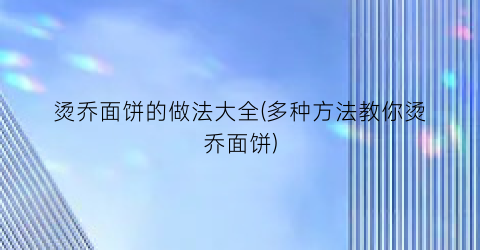 烫乔面饼的做法大全(多种方法教你烫乔面饼)